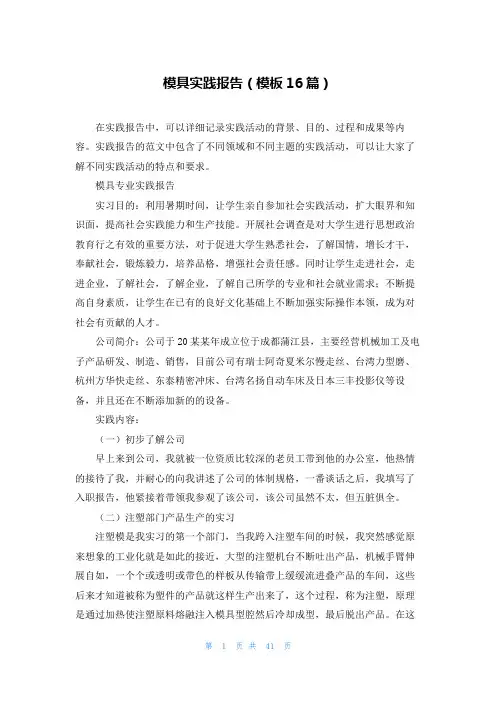 模具实践报告（模板16篇）

在实践报告中，可以详细记录实践活动的背景、目的、过程和成果等内容。实践报告的范文中包含了不同领域和不同主题的实践活动，可以让大家了解不同实践活动的特点和要求。

模具专业实践报告

实习目的：利用暑期时间，让学生亲自参加社会实践活动，扩大眼界和知识面，提高社会实践能力和生产技能。开展社会调查是对大学生进行思想政治教育行之有效的重要方法，对于促进大学生熟悉社会，了解国情，增长才干，奉献社会，锻炼毅力，培养品格，增强社会责任感。同时让学生走进社会，走进企业，了解社会，了解企业，了解自己所学的专业和社会就业需求；不断提高自身素质，让学生在已有的良好文化基础上不断加强实际操作本领，成为对社会有贡献的人才。

公司简介：公司于20某某年成立位于成都蒲江县，主要经营机械加工及电子产品研发、制造、销售，目前公司有瑞士阿奇夏米尔慢走丝、台湾力型磨、杭州方华快走丝、东泰精密冲床、台湾名扬自动车床及日本三丰投影仪等设备，并且还在不断添加新的的设备。

实践内容：

（一）初步了解公司

早上来到公司，我就被一位资质比较深的老员工带到他的办公室，他热情的接待了我，并耐心的向我讲述了公司的体制规格，一番谈话之后，我填写了入职报告，他紧接着带领我参观了该公司，该公司虽然不太，但五脏俱全。

（二）注塑部门产品生产的实习

注塑模是我实习的第一个部门，当我跨入注塑车间的时候，我突然感觉原来想象的工业化就是如此的接近，大型的注塑机台不断吐出产品，机械手臂伸展自如，一个个或透明或带色的样板从传输带上缓缓流进叠产品的车间，这些后来才知道被称为塑件的产品就这样生产出来了，这个过程，称为注塑，原理是通过加热使注塑原料熔融注入模具型腔然后冷却成型，最后脱出产品。在这

第 1 页 共 41 页